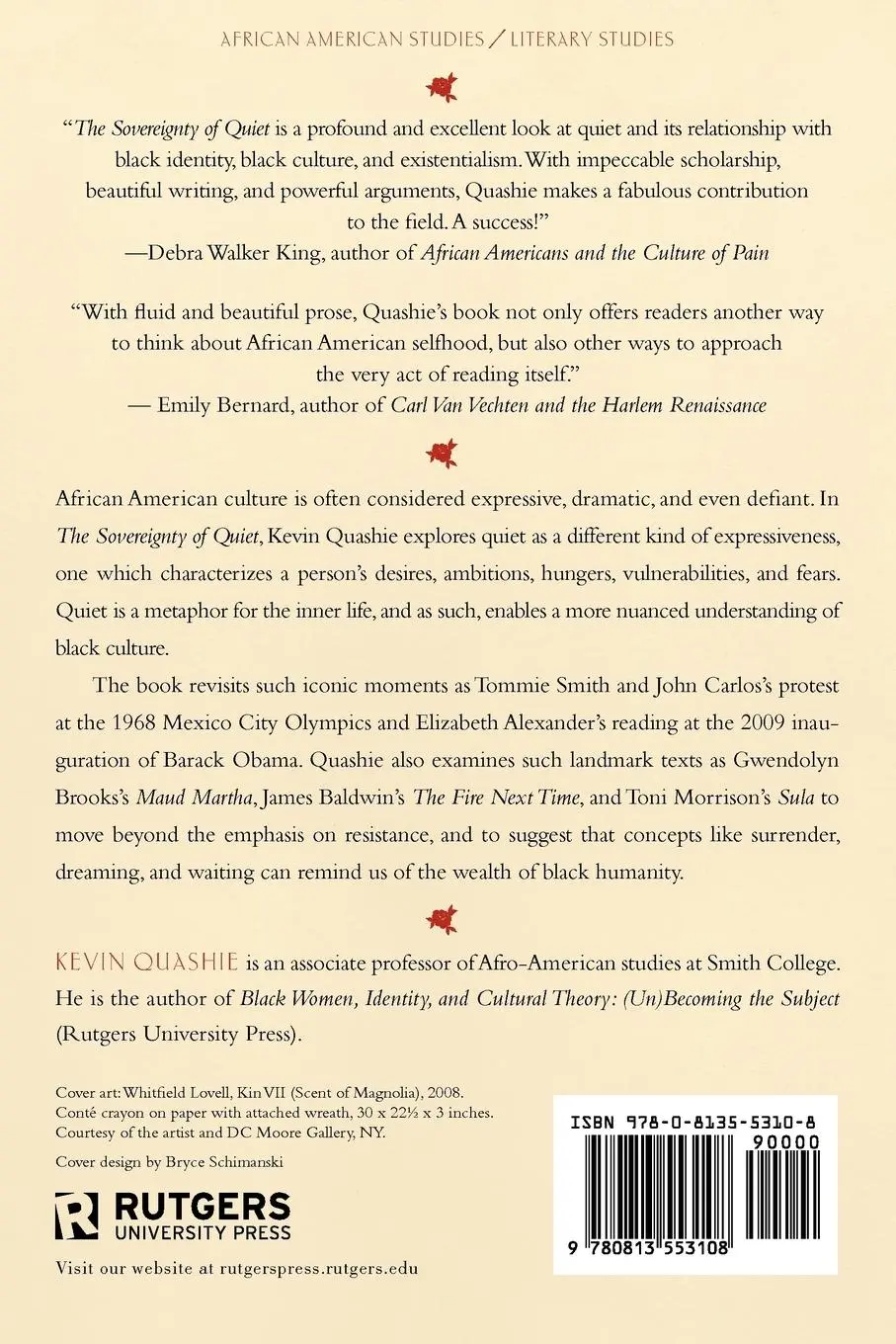 AFRICAN AMERICAN STUDIES / LITERARY STUDIES

"The Sovereignty of Quiet is a profound and excellent look at quiet and its relationship with black identity, black culture, and existentialism. With impeccable scholarship, beautiful writing, and powerful arguments, Quashie makes a fabulous contribution to the field. A success!"
—Debra Walker King, author of African Americans and the Culture of Pain

"With fluid and beautiful prose, Quashie's book not only offers readers another way to think about African American selfhood, but also other ways to approach the very act of reading itself."
— Emily Bernard, author of Carl Van Vechten and the Harlem Renaissance

African American culture is often considered expressive, dramatic, and even defiant. In The Sovereignty of Quiet, Kevin Quashie explores quiet as a different kind of expressiveness, one which characterizes a person's desires, ambitions, hungers, vulnerabilities, and fears. Quiet is a metaphor for the inner life, and as such, enables a more nuanced understanding of black culture.

The book revisits such iconic moments as Tommie Smith and John Carlos's protest at the 1968 Mexico City Olympics and Elizabeth Alexander's reading at the 2009 inauguration of Barack Obama. Quashie also examines such landmark texts as Gwendolyn Brooks's Maud Martha, James Baldwin's The Fire Next Time, and Toni Morrison's Sula to move beyond the emphasis on resistance, and to suggest that concepts like surrender, dreaming, and waiting can remind us of the wealth of black humanity.

KEVIN QUASHIE is an associate professor of Afro-American studies at Smith College. He is the author of Black Women, Identity, and Cultural Theory: (Un)Becoming the Subject (Rutgers University Press).

Cover art: Whitfield Lovell, Kin VII (Scent of Magnolia), 2008. Conté crayon on paper with attached wreath, 30 x 22½ x 3 inches. Courtesy of the artist and DC Moore Gallery, NY.

Cover design by Bryce Schimanski

RUTGERS UNIVERSITY PRESS

Visit our website at rutgerspress.rutgers.edu

ISBN 978-0-8135-5310-8
90000
9 780813 553108